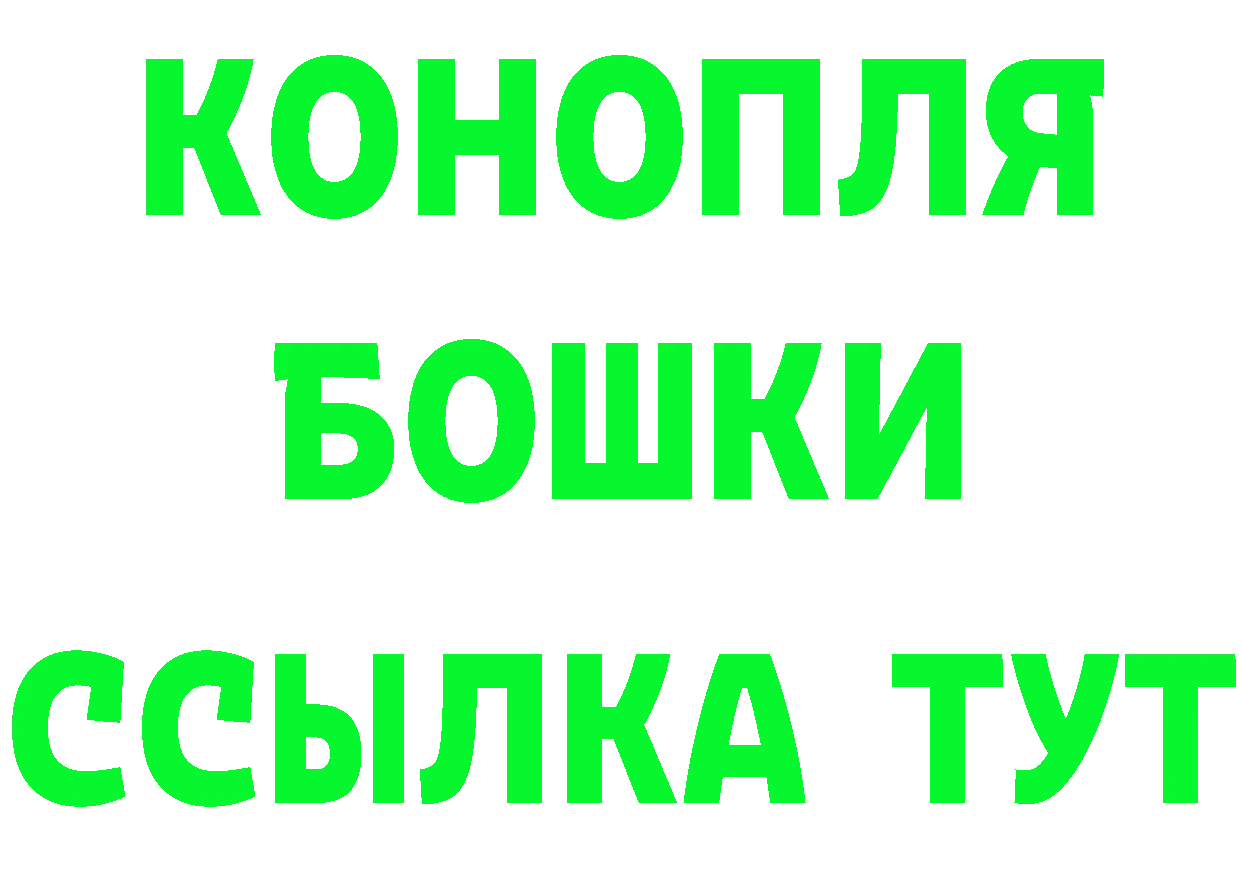 КОНОПЛЯ
БОШКИ
ССЫЛКА ТУТ